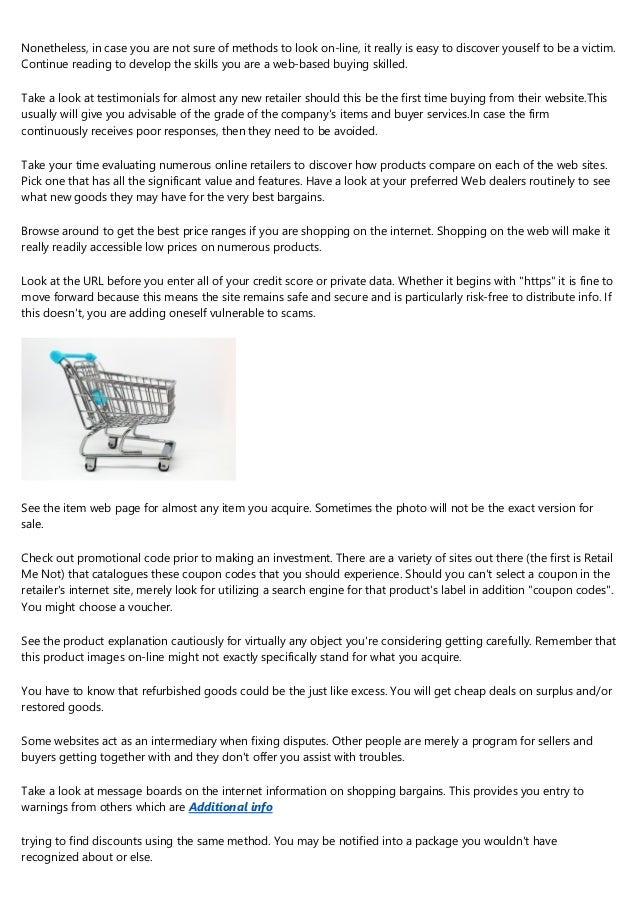 Nonetheless, in case you are not sure of methods to look on-line, it really is easy to discover youself to be a victim. Continue reading to develop the skills you are a web-based buying skilled.

Take a look at testimonials for almost any new retailer should this be the first time buying from their website.This usually will give you advisable of the grade of the company's items and buyer services.In case the firm continuously receives poor responses, then they need to be avoided.

Take your time evaluating numerous online retailers to discover how products compare on each of the web sites. Pick one that has all the significant value and features. Have a look at your preferred Web dealers routinely to see what new goods they may have for the very best bargains.

Browse around to get the best price ranges if you are shopping on the internet. Shopping on the web will make it really readily accessible low prices on numerous products.

Look at the URL before you enter all of your credit score or private data. Whether it begins with "https" it is fine to move forward because this means the site remains safe and secure and is particularly risk-free to distribute info. If this doesn't, you are adding oneself vulnerable to scams.

See the item web page for almost any item you acquire. Sometimes the photo will not be the exact version for sale.

Check out promotional code prior to making an investment. There are a variety of sites out there (the first is Retail Me Not) that catalogues these coupon codes that you should experience. Should you can't select a coupon in the retailer's internet site, merely look for utilizing a search engine for that product's label in addition "coupon codes". You might choose a voucher.

See the product explanation cautiously for virtually any object you're considering getting carefully. Remember that this product images on-line might not exactly specifically stand for what you acquire.

You have to know that refurbished goods could be the just like excess. You will get cheap deals on surplus and/or restored goods.

Some websites act as an intermediary when fixing disputes. Other people are merely a program for sellers and buyers getting together with and they don't offer you assist with troubles.

Take a look at message boards on the internet information on shopping bargains. This provides you entry to warnings from others which are Additional info

trying to find discounts using the same method. You may be notified into a package you wouldn't have recognized about or else.